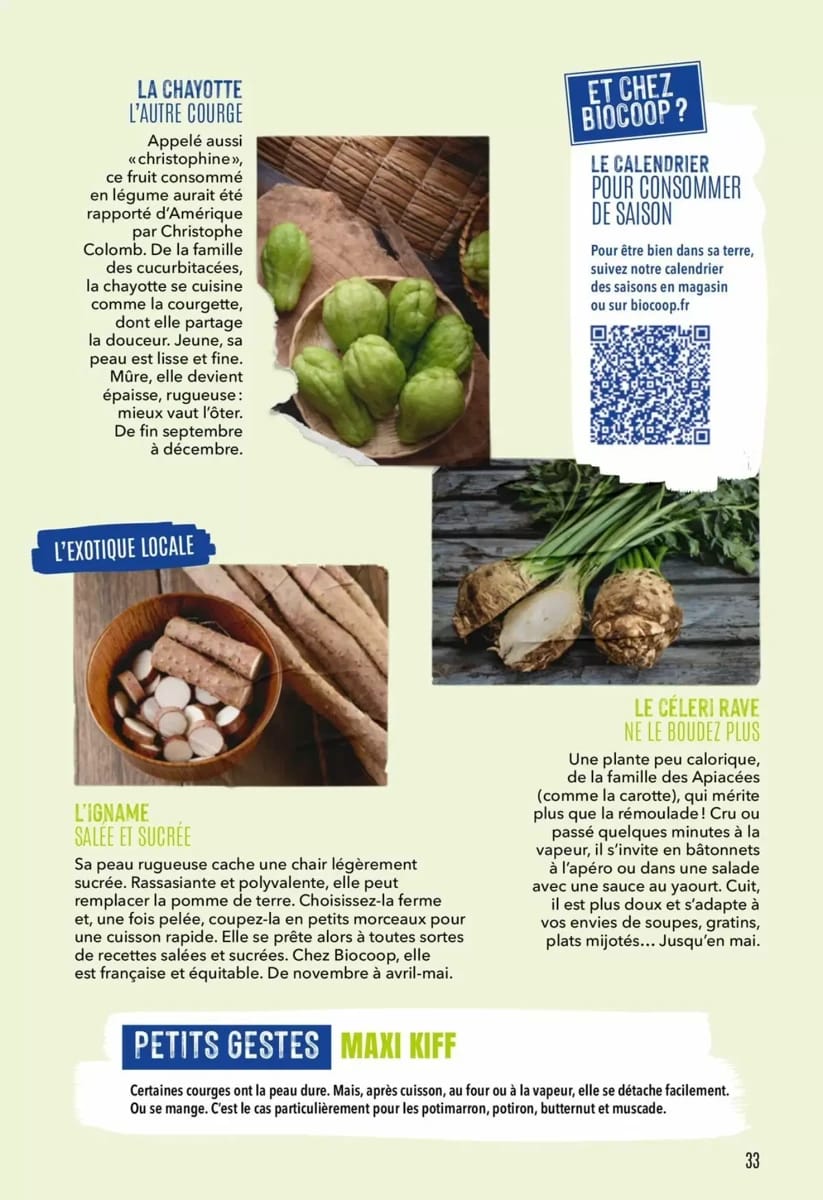 LA CHAYOTTE
L'AUTRE COURGE

Appelé aussi «christophine», ce fruit consommé en légume aurait été rapporté d'Amérique par Christophe Colomb. De la famille des cucurbitacées, la chayotte se cuisine comme la courgette, dont elle partage la douceur. Jeune, sa peau est lisse et fine. Mûre, elle devient épaisse, rugueuse : mieux vaut l'ôter. De fin septembre à décembre.

ET CHEZ BIOCOOP ?

LE CALENDRIER
POUR CONSOMMER DE SAISON

Pour être bien dans sa terre, suivez notre calendrier des saisons en magasin ou sur biocoop.fr

L'EXOTIQUE LOCALE

L'IGNAME
SALÉE ET SUCRÉE

Sa peau rugueuse cache une chair légèrement sucrée. Rassasiante et polyvalente, elle peut remplacer la pomme de terre. Choisissez-la ferme et, une fois pelée, coupez-la en petits morceaux pour une cuisson rapide. Elle se prête alors à toutes sortes de recettes salées et sucrées. Chez Biocoop, elle est française et équitable. De novembre à avril-mai.

LE CÉLERI RAVE
NE LE BOUDEZ PLUS

Une plante peu calorique, de la famille des Apiacées (comme la carotte), qui mérite plus que la rémoulade ! Cru ou passé quelques minutes à la vapeur, il s'invite en bâtonnets à l'apéro ou dans une salade avec une sauce au yaourt. Cuit, il est plus doux et s'adapte à vos envies de soupes, gratins, plats mijotés… Jusqu'en mai.

PETITS GESTES MAXI KIFF

Certaines courges ont la peau dure. Mais, après cuisson, au four ou à la vapeur, elle se détache facilement. Ou se mange. C'est le cas particulièrement pour les potimarron, potiron, butternut et muscade.

33